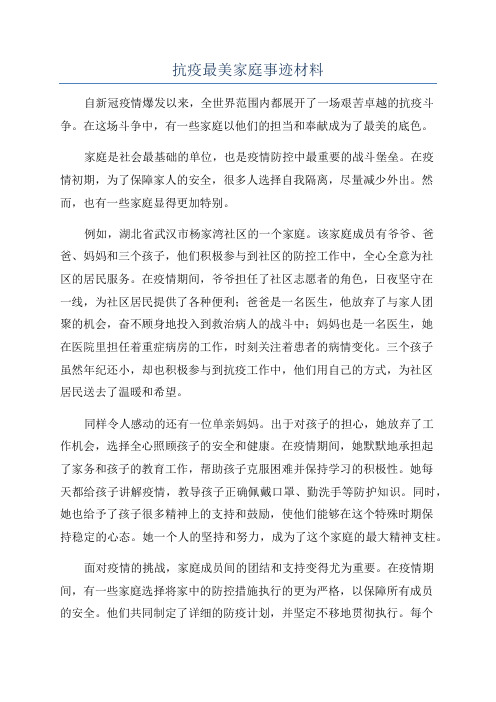 抗疫最美家庭事迹材料

自新冠疫情爆发以来，全世界范围内都展开了一场艰苦卓越的抗疫斗争。在这场斗争中，有一些家庭以他们的担当和奉献成为了最美的底色。

家庭是社会最基础的单位，也是疫情防控中最重要的战斗堡垒。在疫情初期，为了保障家人的安全，很多人选择自我隔离，尽量减少外出。然而，也有一些家庭显得更加特别。

例如，湖北省武汉市杨家湾社区的一个家庭。该家庭成员有爷爷、爸爸、妈妈和三个孩子，他们积极参与到社区的防控工作中，全心全意为社区的居民服务。在疫情期间，爷爷担任了社区志愿者的角色，日夜坚守在一线，为社区居民提供了各种便利；爸爸是一名医生，他放弃了与家人团聚的机会，奋不顾身地投入到救治病人的战斗中；妈妈也是一名医生，她在医院里担任着重症病房的工作，时刻关注着患者的病情变化。三个孩子虽然年纪还小，却也积极参与到抗疫工作中，他们用自己的方式，为社区居民送去了温暖和希望。

同样令人感动的还有一位单亲妈妈。出于对孩子的担心，她放弃了工作机会，选择全心照顾孩子的安全和健康。在疫情期间，她默默地承担起了家务和孩子的教育工作，帮助孩子克服困难并保持学习的积极性。她每天都给孩子讲解疫情，教导孩子正确佩戴口罩、勤洗手等防护知识。同时，她也给予了孩子很多精神上的支持和鼓励，使他们能够在这个特殊时期保持稳定的心态。她一个人的坚持和努力，成为了这个家庭的最大精神支柱。

面对疫情的挑战，家庭成员间的团结和支持变得尤为重要。在疫情期间，有一些家庭选择将家中的防控措施执行的更为严格，以保障所有成员的安全。他们共同制定了详细的防疫计划，并坚定不移地贯彻执行。每个